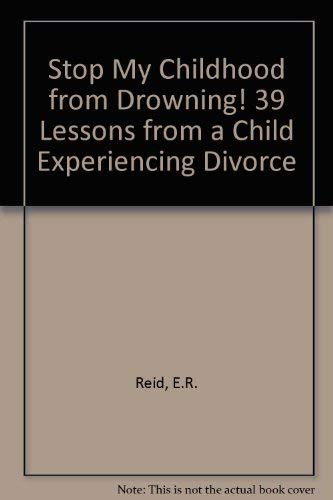 Stop My Childhood from Drowning! 39 Lessons from a Child Experiencing Divorce

Reid, E.R.

Note: This is not the actual book cover